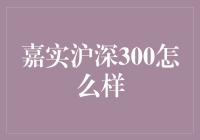 嘉实沪深300怎么样